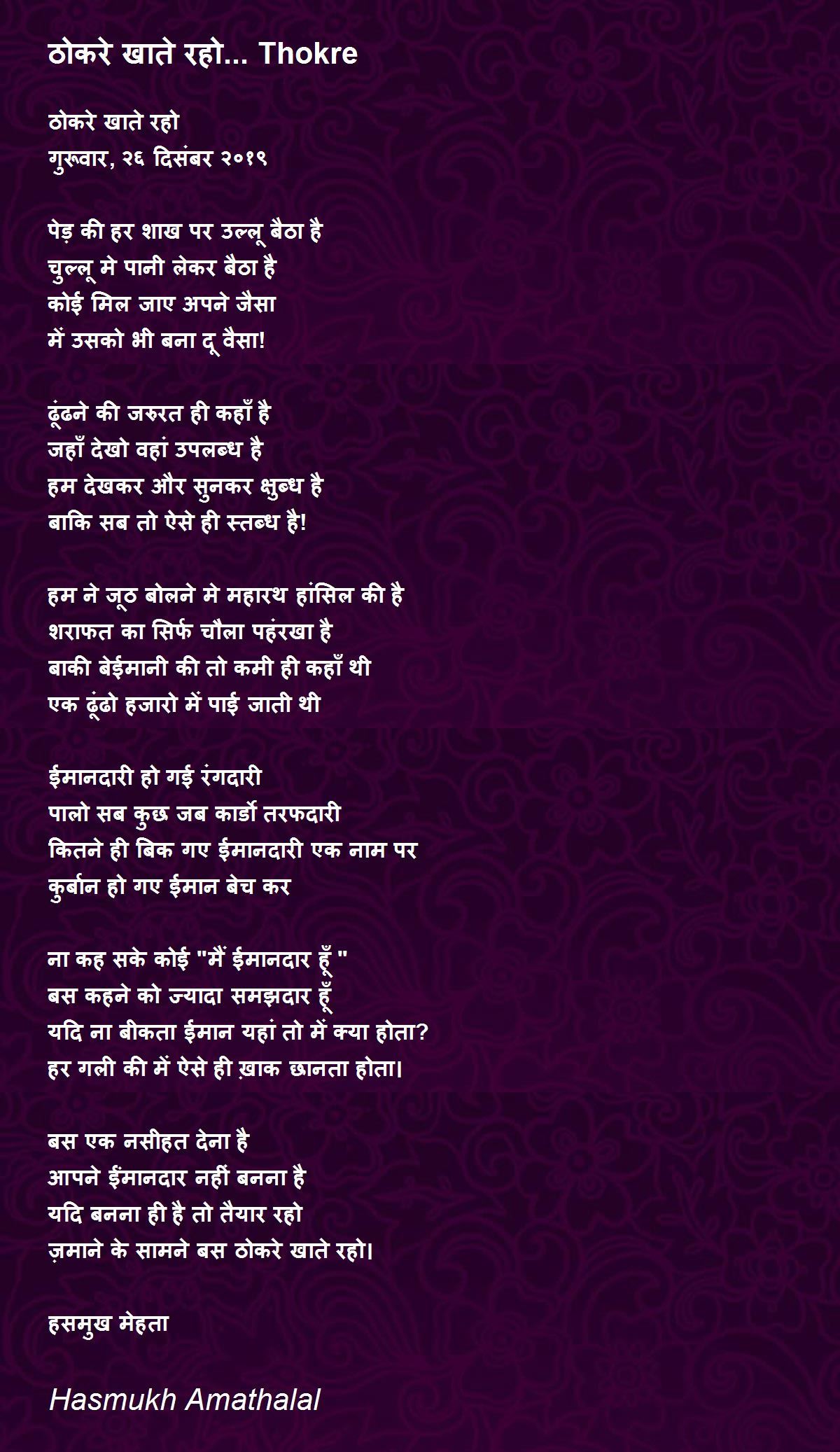 ठोकरे खाते रहो... Thokre

ठोकरे खाते रहो
गुरूवार, २६ दिसंबर २०१९

पेड़ की हर शाख पर उल्लू बैठा है
चुल्लू मे पानी लेकर बैठा है
कोई मिल जाए अपने जैसा
में उसको भी बना दू वैसा!

ढूंढने की जरुरत ही कहाँ है
जहाँ देखो वहां उपलब्ध है
हम देखकर और सुनकर क्षुब्ध है
बाकि सब तो ऐसे ही स्तब्ध है!

हम ने जूठ बोलने मे महारथ हांसिल की है
शराफत का सिर्फ चौला पहंरखा है
बाकी बेईमानी की तो कमी ही कहाँ थी
एक ढूंढो हजारो में पाई जाती थी

ईमानदारी हो गई रंगदारी
पालो सब कुछ जब कार्डो तरफदारी
कितने ही बिक गए ईमानदारी एक नाम पर
कुर्बान हो गए ईमान बेच कर

ना कह सके कोई "मैं ईमानदार हूँ "
बस कहने को ज्यादा समझदार हूँ
यदि ना बीकता ईमान यहां तो में क्या होता?
हर गली की में ऐसे ही ख़ाक छानता होता।

बस एक नसीहत देना है
आपने ईंमानदार नहीं बनना है
यदि बनना ही है तो तैयार रहो
ज़माने के सामने बस ठोकरे खाते रहो।

हसमुख मेहता

Hasmukh Amathalal